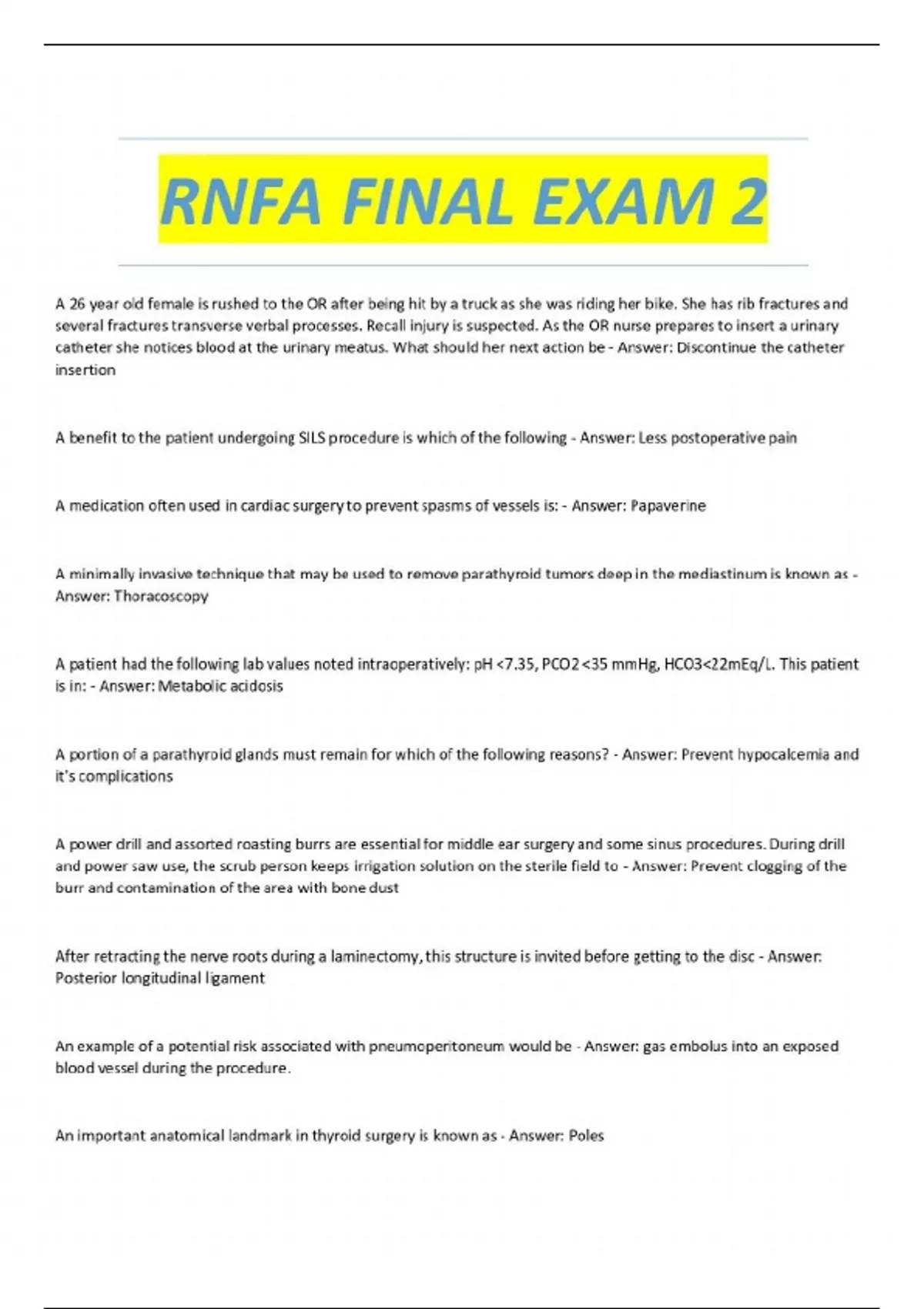 RNFA FINAL EXAM 2

A 26 year old female is rushed to the OR after being hit by a truck as she was riding her bike. She has rib fractures and several fractures transverse verbal processes. Recall injury is suspected. As the OR nurse prepares to insert a urinary catheter she notices blood at the urinary meatus. What should her next action be - Answer: Discontinue the catheter insertion

A benefit to the patient undergoing SILS procedure is which of the following - Answer: Less postoperative pain

A medication often used in cardiac surgery to prevent spasms of vessels is: - Answer: Papaverine

A minimally invasive technique that may be used to remove parathyroid tumors deep in the mediastinum is known as - Answer: Thoracoscopy

A patient had the following lab values noted intraoperatively: pH <7.35, PCO2 <35 mmHg, HCO3<22mEq/L. This patient is in: - Answer: Metabolic acidosis

A portion of a parathyroid glands must remain for which of the following reasons? - Answer: Prevent hypocalcemia and it's complications

A power drill and assorted roasting burrs are essential for middle ear surgery and some sinus procedures. During drill and power saw use, the scrub person keeps irrigation solution on the sterile field to - Answer: Prevent clogging of the burr and contamination of the area with bone dust

After retracting the nerve roots during a laminectomy, this structure is invited before getting to the disc - Answer: Posterior longitudinal ligament

An example of a potential risk associated with pneumoperitoneum would be - Answer: gas embolus into an exposed blood vessel during the procedure.

An important anatomical landmark in thyroid surgery is known as - Answer: Poles